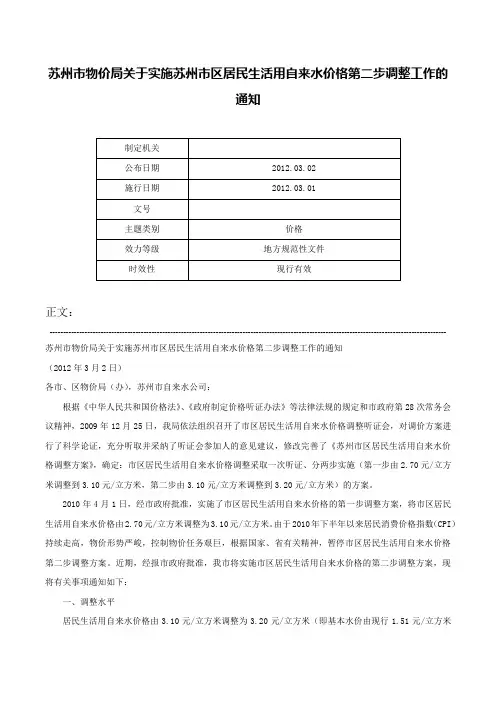 苏州市物价局关于实施苏州市区居民生活用自来水价格第二步调整工作的通知

| 制定机关 | |
|---|---|
| 公布日期 | 2012.03.02 |
| 施行日期 | 2012.03.01 |
| 文号 | |
| 主题类别 | 价格 |
| 效力等级 | 地方规范性文件 |
| 时效性 | 现行有效 |

正文：

苏州市物价局关于实施苏州市区居民生活用自来水价格第二步调整工作的通知

（2012年3月2日）

各市、区物价局（办），苏州市自来水公司：

根据《中华人民共和国价格法》、《政府制定价格听证办法》等法律法规的规定和市政府第28次常务会议精神，2009年12月25日，我局依法组织召开了市区居民生活用自来水价格调整听证会，对调价方案进行了科学论证，充分听取并采纳了听证会参加人的意见建议，修改完善了《苏州市区居民生活用自来水价格调整方案》，确定：市区居民生活用自来水价格调整采取一次听证、分两步实施（第一步由2.70元/立方米调整到3.10元/立方米，第二步由3.10元/立方米调整到3.20元/立方米）的方案。

2010年4月1日，经市政府批准，实施了市区居民生活用自来水价格的第一步调整方案，将市区居民生活用自来水价格由2.70元/立方米调整为3.10元/立方米。由于2010年下半年以来居民消费价格指数(CPI)持续走高，物价形势严峻，控制物价任务艰巨，根据国家、省有关精神，暂停市区居民生活用自来水价格第二步调整方案。近期，经报市政府批准，我市将实施市区居民生活用自来水价格的第二步调整方案，现将有关事项通知如下：

一、调整水平

居民生活用自来水价格由3.10元/立方米调整为3.20元/立方米（即基本水价由现行1.51元/立方米